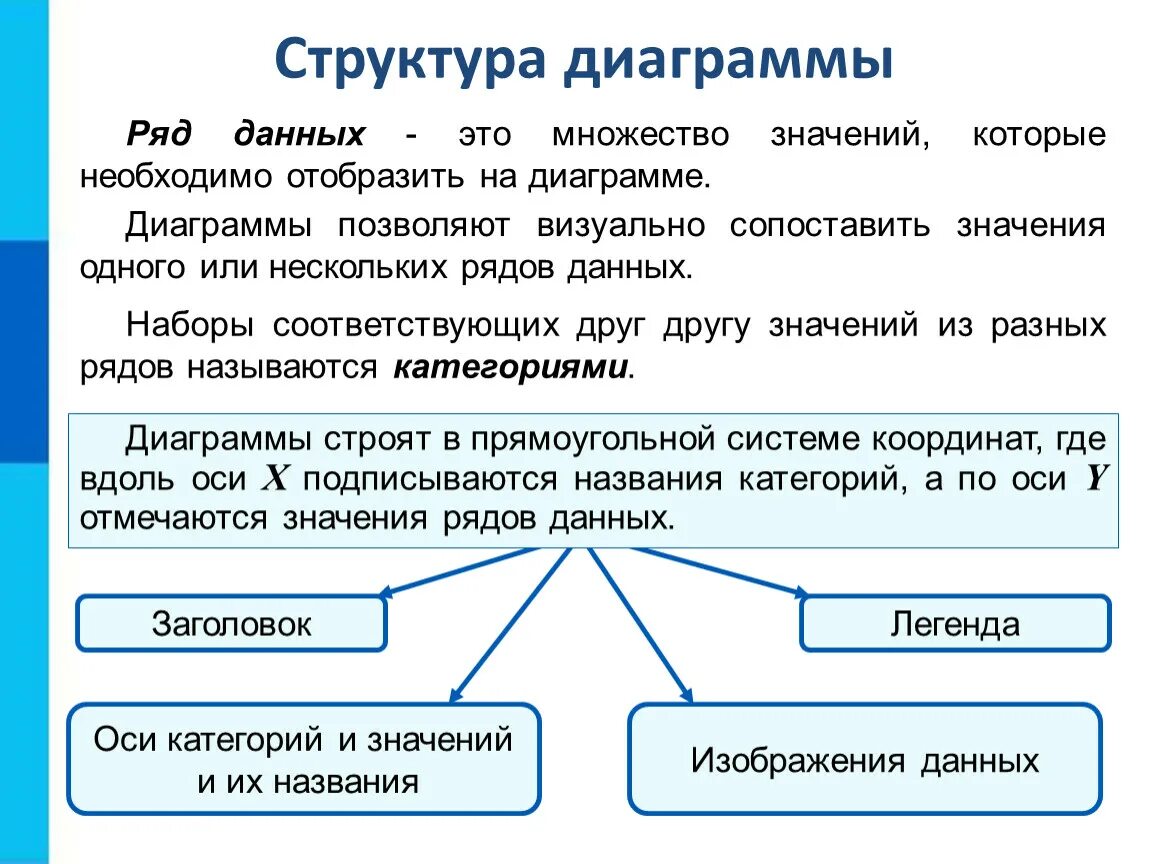 Структура диаграммы

Ряд данных - это множество значений, которые необходимо отобразить на диаграмме.

Диаграммы позволяют визуально сопоставить значения одного или нескольких рядов данных.

Наборы соответствующих друг другу значений из разных рядов называются категориями.

Диаграммы строят в прямоугольной системе координат, где вдоль оси $X$ подписываются названия категорий, а по оси $Y$ отмечаются значения рядов данных.

Заголовок

Легенда

Оси категорий и значений и их названия

Изображения данных